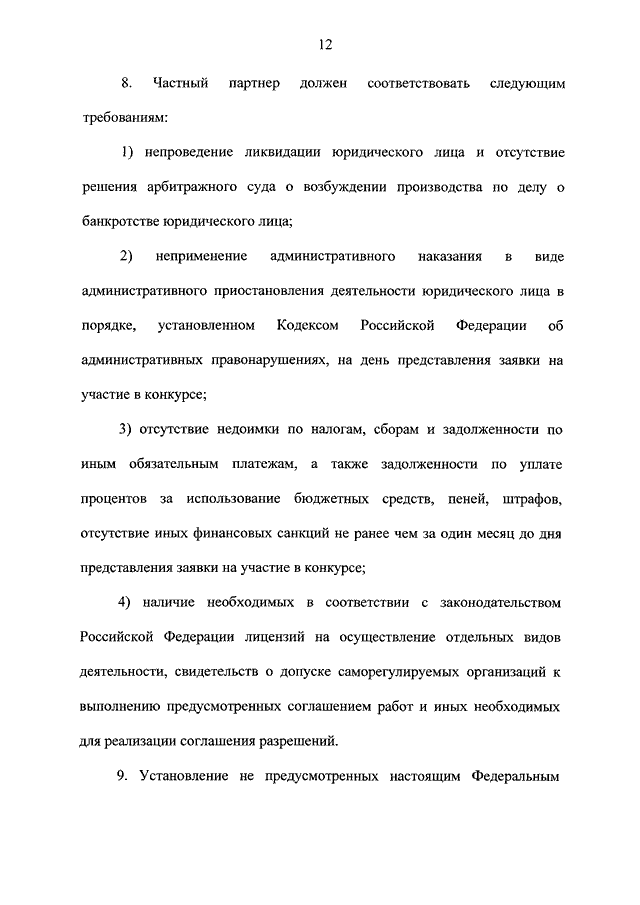 12

8. Частный партнер должен соответствовать следующим требованиям:

1) непроведение ликвидации юридического лица и отсутствие решения арбитражного суда о возбуждении производства по делу о банкротстве юридического лица;

2) неприменение административного наказания в виде административного приостановления деятельности юридического лица в порядке, установленном Кодексом Российской Федерации об административных правонарушениях, на день представления заявки на участие в конкурсе;

3) отсутствие недоимки по налогам, сборам и задолженности по иным обязательным платежам, а также задолженности по уплате процентов за использование бюджетных средств, пеней, штрафов, отсутствие иных финансовых санкций не ранее чем за один месяц до дня представления заявки на участие в конкурсе;

4) наличие необходимых в соответствии с законодательством Российской Федерации лицензий на осуществление отдельных видов деятельности, свидетельств о допуске саморегулируемых организаций к выполнению предусмотренных соглашением работ и иных необходимых для реализации соглашения разрешений.

9. Установление не предусмотренных настоящим Федеральным